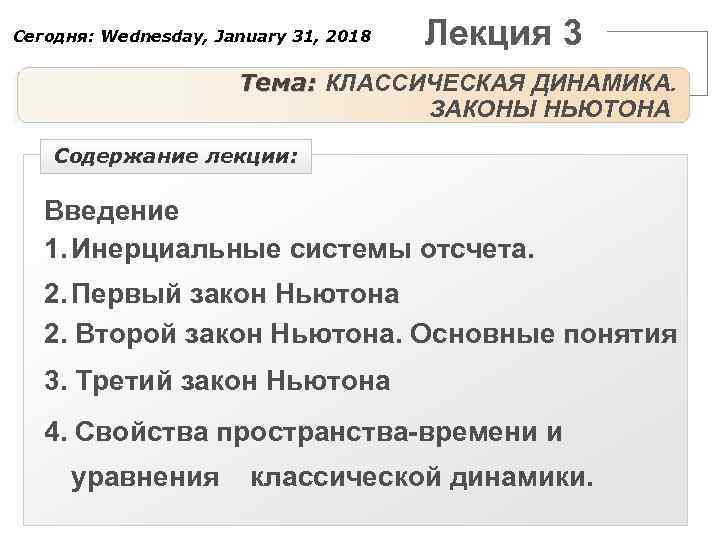 Сегодня: Wednesday, January 31, 2018

Лекция 3

Тема: КЛАССИЧЕСКАЯ ДИНАМИКА. ЗАКОНЫ НЬЮТОНА

Содержание лекции:

Введение
1. Инерциальные системы отсчета.
2. Первый закон Ньютона
2. Второй закон Ньютона. Основные понятия
3. Третий закон Ньютона
4. Свойства пространства-времени и уравнения классической динамики.